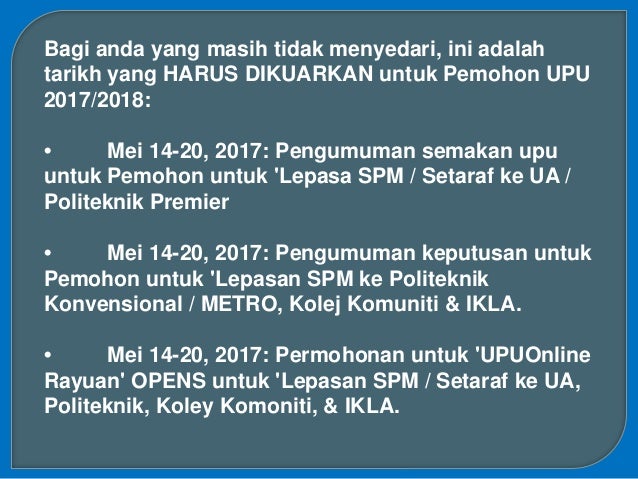 Bagi anda yang masih tidak menyedari, ini adalah tarikh yang HARUS DIKUARKAN untuk Pemohon UPU 2017/2018:

• Mei 14-20, 2017: Pengumuman semakan upu untuk Pemohon untuk 'Lepasa SPM / Setaraf ke UA / Politeknik Premier

• Mei 14-20, 2017: Pengumuman keputusan untuk Pemohon untuk 'Lepasan SPM ke Politeknik Konvensional / METRO, Kolej Komuniti & IKLA.

• Mei 14-20, 2017: Permohonan untuk 'UPUOnline Rayuan' OPENS untuk 'Lepasan SPM / Setaraf ke UA, Politeknik, Koley Komoniti, & IKLA.